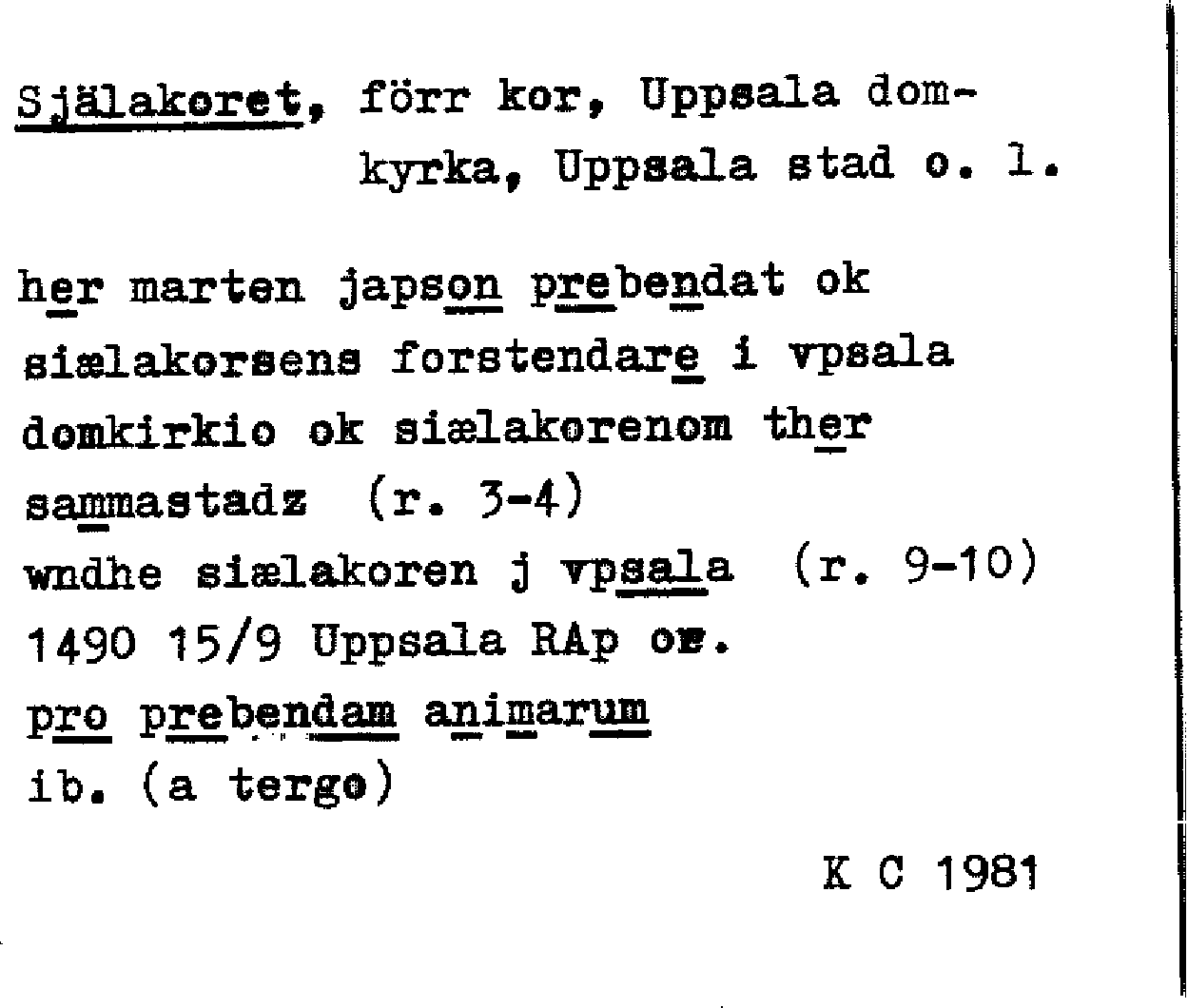 Själakoret, förr kor, Uppsala domkyrka, Uppsala stad o. l.

her marten japson prebendat ok siælakorsens forstendare i vpsala domkirkio ok siælakorenom ther sammastadz (r. 3-4)
wndhe siælakoren j vpsala (r. 9-10)
1490 15/9 Uppsala RAp or.
pro prebendam animarum
ib. (a tergo)

K C 1981